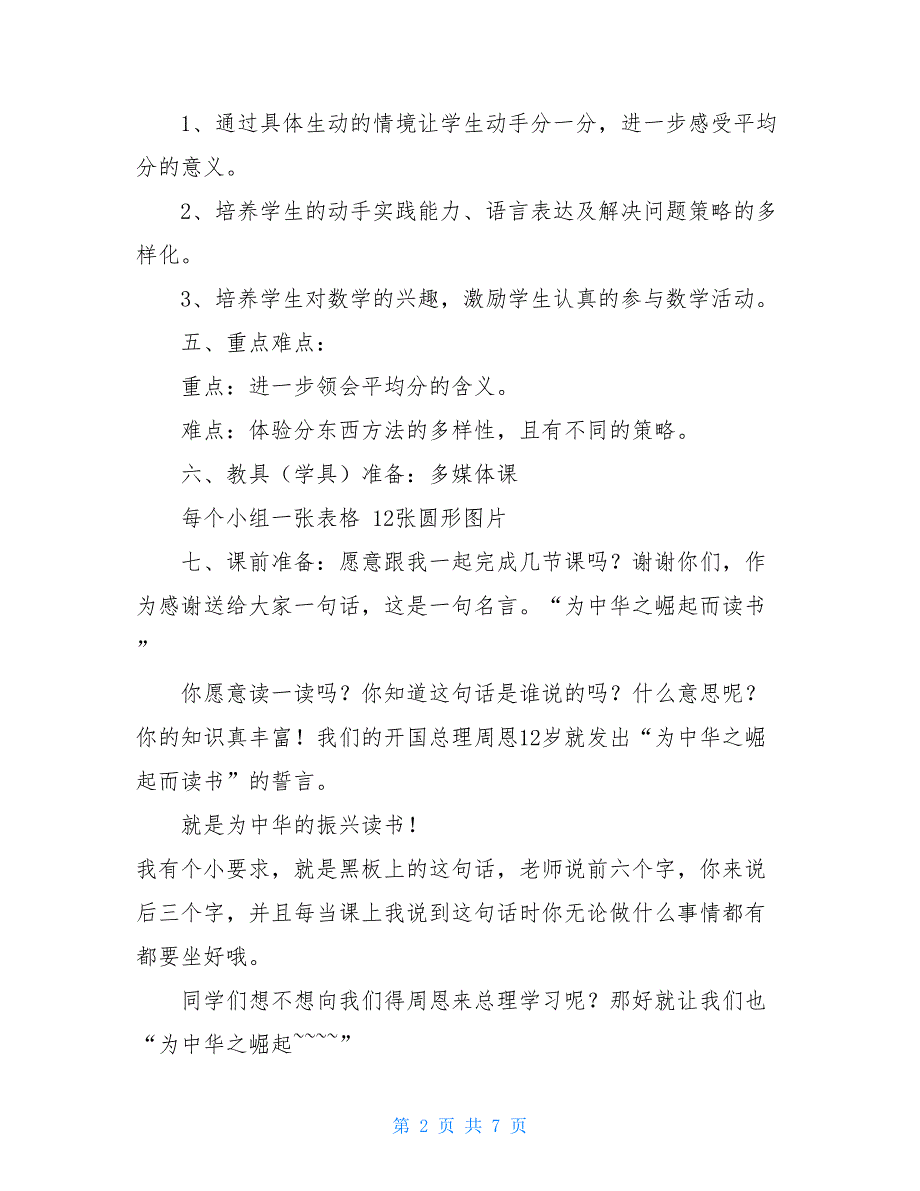 1、通过具体生动的情境让学生动手分一分，进一步感受平均分的意义。

2、培养学生的动手实践能力、语言表达及解决问题策略的多样化。

3、培养学生对数学的兴趣，激励学生认真的参与数学活动。

五、重点难点：

重点：进一步领会平均分的含义。

难点：体验分东西方法的多样性，且有不同的策略。

六、教具（学具）准备：多媒体课

每个小组一张表格 12张圆形图片

七、课前准备：愿意跟我一起完成几节课吗？谢谢你们，作为感谢送给大家一句话，这是一句名言。“为中华之崛起而读书”

你愿意读一读吗？你知道这句话是谁说的吗？什么意思呢？你的知识真丰富！我们的开国总理周恩12岁就发出“为中华之崛起而读书”的誓言。

就是为中华的振兴读书！

我有个小要求，就是黑板上的这句话，老师说前六个字，你来说后三个字，并且每当课上我说到这句话时你无论做什么事情都有都要坐好哦。

同学们想不想向我们得周恩来总理学习呢？那好就让我们也“为中华之崛起~~~~”

第 2 页 共 7 页